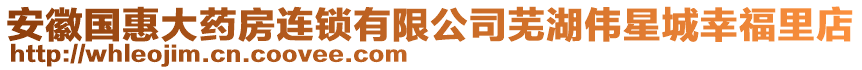 安徽国惠大药房连锁有限公司芜湖伟星城幸福里店
http://whleojim.cn.coovee.com